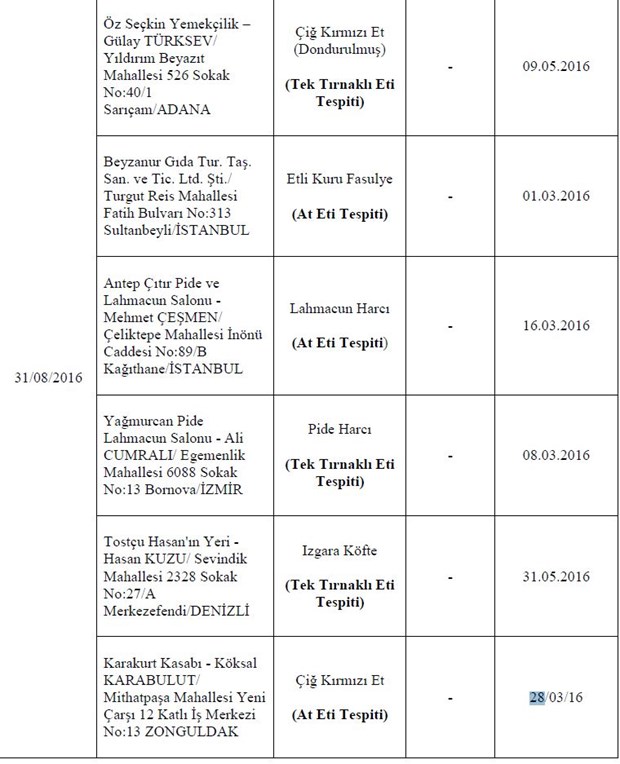 | | | | | |
|---|---|---|---|---|
| 31/08/2016 | Öz Seçkin Yemekçilik – Gülay TÜRKSEV/ Yıldırım Beyazıt Mahallesi 526 Sokak No:40/1 Sarıçam/ADANA | Çiğ Kırmızı Et (Dondurulmuş) **(Tek Tırnaklı Eti Tespiti)** | - | 09.05.2016 |
| | Beyzanur Gıda Tur. Taş. San. ve Tic. Ltd. Şti./ Turgut Reis Mahallesi Fatih Bulvarı No:313 Sultanbeyli/İSTANBUL | Etli Kuru Fasulye **(At Eti Tespiti)** | - | 01.03.2016 |
| | Antep Çıtır Pide ve Lahmacun Salonu - Mehmet ÇEŞMEN/ Çeliktepe Mahallesi İnönü Caddesi No:89/B Kağıthane/İSTANBUL | Lahmacun Harcı **(At Eti Tespiti)** | - | 16.03.2016 |
| | Yağmurcan Pide Lahmacun Salonu - Ali CUMRALI/ Egemenlik Mahallesi 6088 Sokak No:13 Bornova/İZMİR | Pide Harcı **(Tek Tırnaklı Eti Tespiti)** | - | 08.03.2016 |
| | Tostçu Hasan'ın Yeri - Hasan KUZU/ Sevindik Mahallesi 2328 Sokak No:27/A Merkezefendi/DENİZLİ | Izgara Köfte **(Tek Tırnaklı Eti Tespiti)** | - | 31.05.2016 |
| | Karakurt Kasabı - Köksal KARABULUT/ Mithatpaşa Mahallesi Yeni Çarşı 12 Katlı İş Merkezi No:13 ZONGULDAK | Çiğ Kırmızı Et **(At Eti Tespiti)** | - | 28/03/16 |